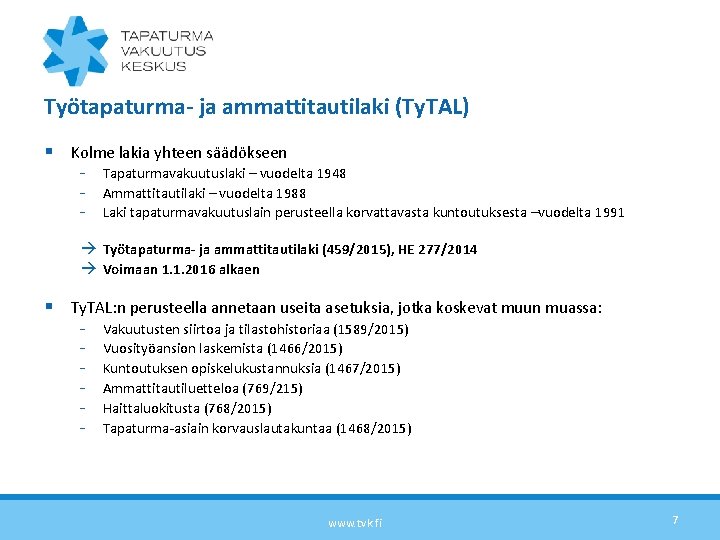 TAPATURMA
VAKUUTUS
KESKUS

Työtapaturma- ja ammattitautilaki (TyTAL)

▪ Kolme lakia yhteen säädökseen
- Tapaturmavakuutuslaki – vuodelta 1948
- Ammattitautilaki – vuodelta 1988
- Laki tapaturmavakuutuslain perusteella korvattavasta kuntoutuksesta –vuodelta 1991

→ Työtapaturma- ja ammattitautilaki (459/2015), HE 277/2014
→ Voimaan 1.1.2016 alkaen

▪ TyTAL:n perusteella annetaan useita asetuksia, jotka koskevat muun muassa:
- Vakuutusten siirtoa ja tilastohistoriaa (1589/2015)
- Vuosityöansion laskemista (1466/2015)
- Kuntoutuksen opiskelukustannuksia (1467/2015)
- Ammattitautiluetteloa (769/215)
- Haittaluokitusta (768/2015)
- Tapaturma-asiain korvauslautakuntaa (1468/2015)

www.tvk.fi

7